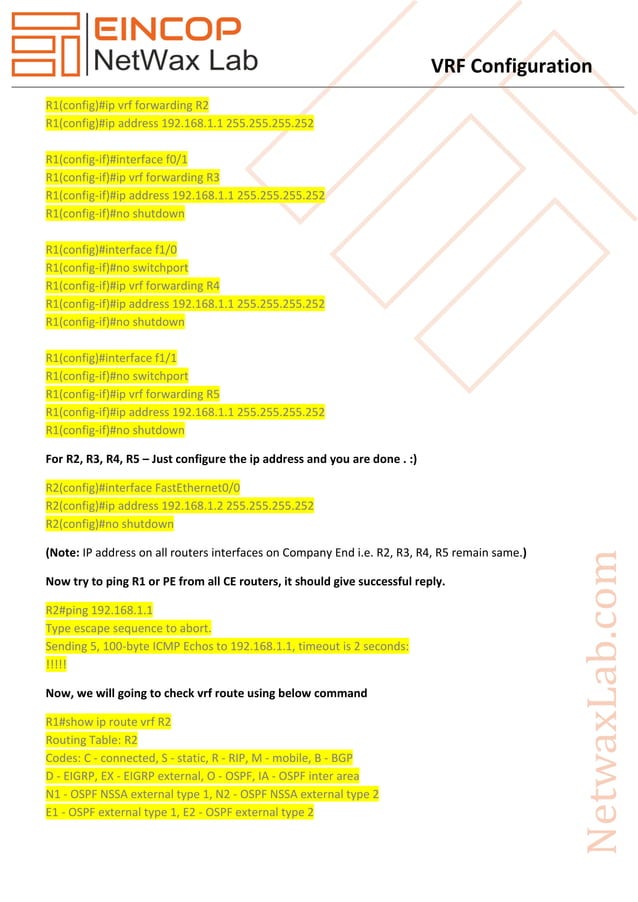 EINCOP
NetWax Lab

VRF Configuration

R1(config)#ip vrf forwarding R2
R1(config)#ip address 192.168.1.1 255.255.255.252

R1(config-if)#interface f0/1
R1(config-if)#ip vrf forwarding R3
R1(config-if)#ip address 192.168.1.1 255.255.255.252
R1(config-if)#no shutdown

R1(config)#interface f1/0
R1(config-if)#no switchport
R1(config-if)#ip vrf forwarding R4
R1(config-if)#ip address 192.168.1.1 255.255.255.252
R1(config-if)#no shutdown

R1(config)#interface f1/1
R1(config-if)#no switchport
R1(config-if)#ip vrf forwarding R5
R1(config-if)#ip address 192.168.1.1 255.255.255.252
R1(config-if)#no shutdown

For R2, R3, R4, R5 – Just configure the ip address and you are done . :)

R2(config)#interface FastEthernet0/0
R2(config)#ip address 192.168.1.2 255.255.255.252
R2(config)#no shutdown

(Note: IP address on all routers interfaces on Company End i.e. R2, R3, R4, R5 remain same.)

Now try to ping R1 or PE from all CE routers, it should give successful reply.

R2#ping 192.168.1.1
Type escape sequence to abort.
Sending 5, 100-byte ICMP Echos to 192.168.1.1, timeout is 2 seconds:
!!!!!

Now, we will going to check vrf route using below command

R1#show ip route vrf R2
Routing Table: R2
Codes: C - connected, S - static, R - RIP, M - mobile, B - BGP
D - EIGRP, EX - EIGRP external, O - OSPF, IA - OSPF inter area
N1 - OSPF NSSA external type 1, N2 - OSPF NSSA external type 2
E1 - OSPF external type 1, E2 - OSPF external type 2

NetwaxLab.com